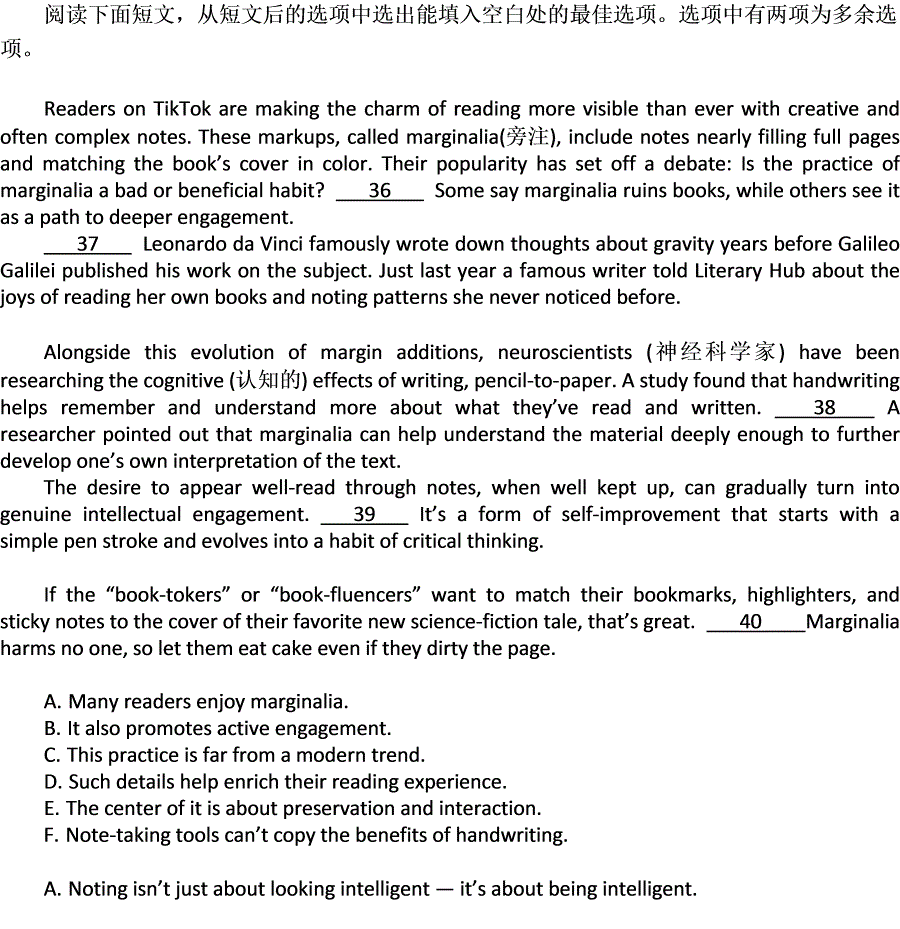 阅读下面短文，从短文后的选项中选出能填入空白处的最佳选项。选项中有两项为多余选项。

Readers on TikTok are making the charm of reading more visible than ever with creative and often complex notes. These markups, called marginalia(旁注), include notes nearly filling full pages and matching the book's cover in color. Their popularity has set off a debate: Is the practice of marginalia a bad or beneficial habit? 36 Some say marginalia ruins books, while others see it as a path to deeper engagement.

37 Leonardo da Vinci famously wrote down thoughts about gravity years before Galileo Galilei published his work on the subject. Just last year a famous writer told Literary Hub about the joys of reading her own books and noting patterns she never noticed before.

Alongside this evolution of margin additions, neuroscientists (神经科学家) have been researching the cognitive (认知的) effects of writing, pencil-to-paper. A study found that handwriting helps remember and understand more about what they've read and written. 38 A researcher pointed out that marginalia can help understand the material deeply enough to further develop one's own interpretation of the text.

The desire to appear well-read through notes, when well kept up, can gradually turn into genuine intellectual engagement. 39 It's a form of self-improvement that starts with a simple pen stroke and evolves into a habit of critical thinking.

If the "book-tokers" or "book-fluencers" want to match their bookmarks, highlighters, and sticky notes to the cover of their favorite new science-fiction tale, that's great. 40 Marginalia harms no one, so let them eat cake even if they dirty the page.

A. Many readers enjoy marginalia.
B. It also promotes active engagement.
C. This practice is far from a modern trend.
D. Such details help enrich their reading experience.
E. The center of it is about preservation and interaction.
F. Note-taking tools can't copy the benefits of handwriting.

A. Noting isn't just about looking intelligent — it's about being intelligent.